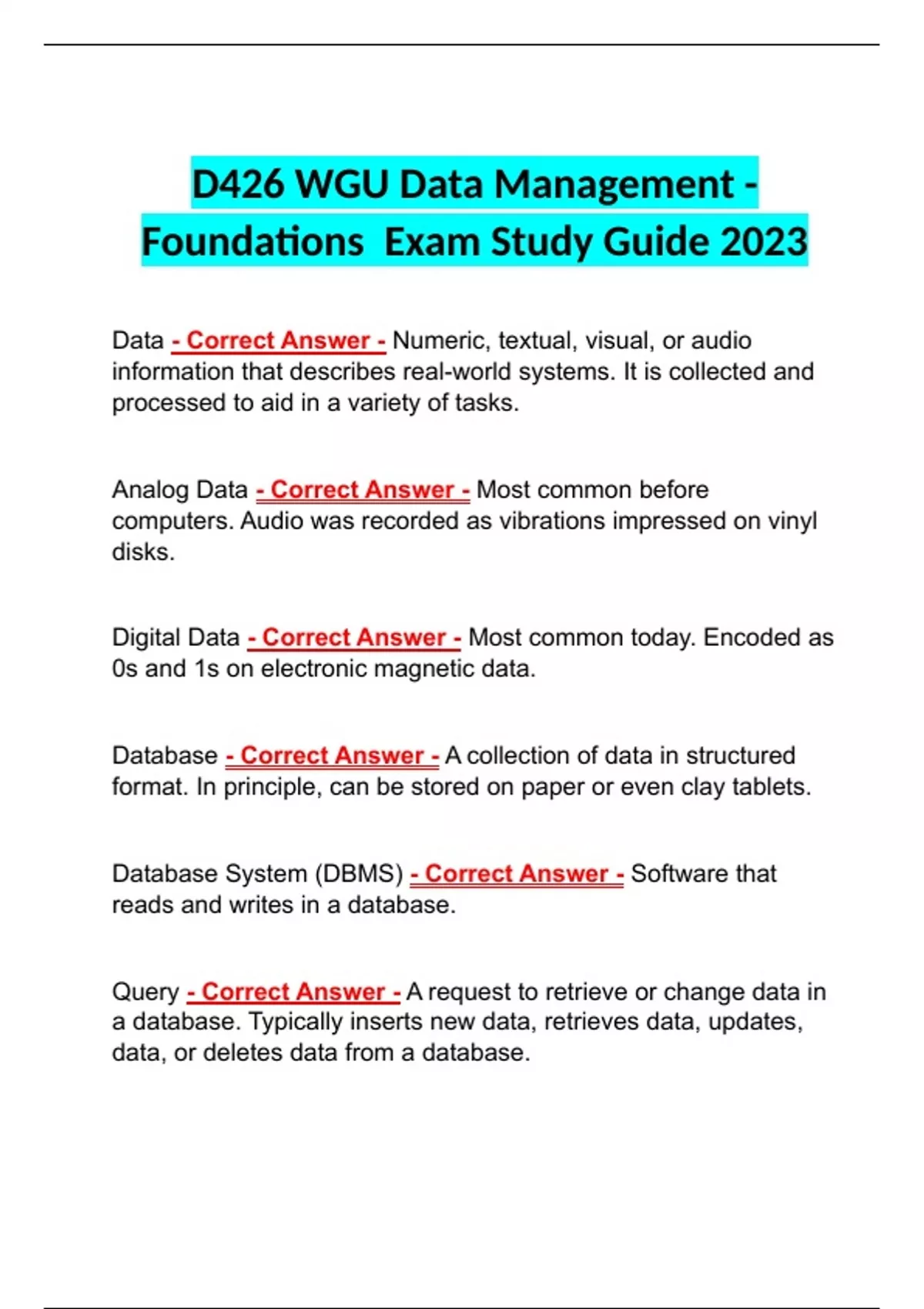 D426 WGU Data Management - Foundations Exam Study Guide 2023

Data - Correct Answer - Numeric, textual, visual, or audio information that describes real-world systems. It is collected and processed to aid in a variety of tasks.

Analog Data - Correct Answer - Most common before computers. Audio was recorded as vibrations impressed on vinyl disks.

Digital Data - Correct Answer - Most common today. Encoded as 0s and 1s on electronic magnetic data.

Database - Correct Answer - A collection of data in structured format. In principle, can be stored on paper or even clay tablets.

Database System (DBMS) - Correct Answer - Software that reads and writes in a database.

Query - Correct Answer - A request to retrieve or change data in a database. Typically inserts new data, retrieves data, updates, data, or deletes data from a database.